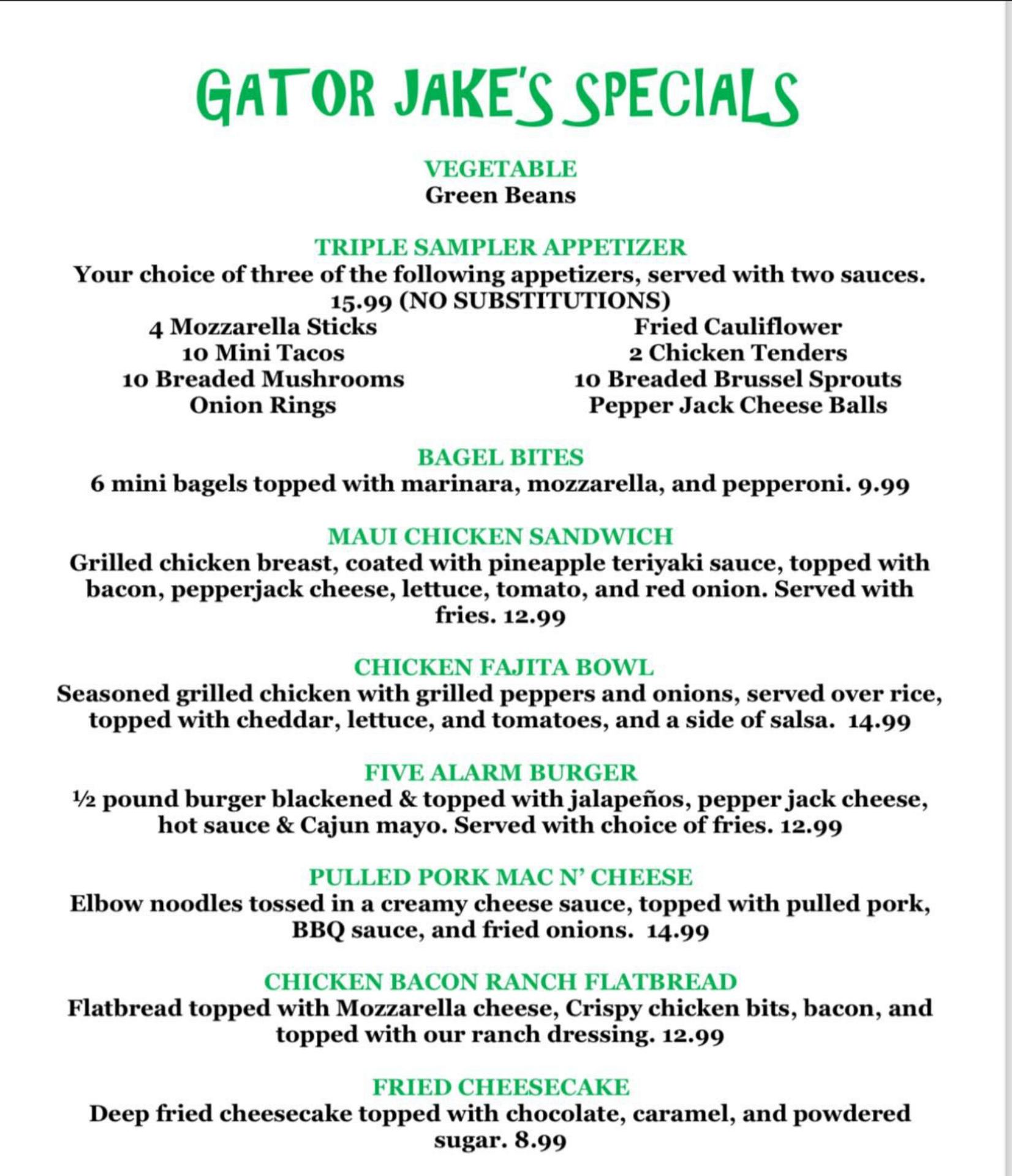 GATOR JAKE'S SPECIALS

VEGETABLE
Green Beans

TRIPLE SAMPLER APPETIZER
Your choice of three of the following appetizers, served with two sauces. 15.99 (NO SUBSTITUTIONS)

4 Mozzarella Sticks
10 Mini Tacos
10 Breaded Mushrooms
Onion Rings

Fried Cauliflower
2 Chicken Tenders
10 Breaded Brussel Sprouts
Pepper Jack Cheese Balls

BAGEL BITES
6 mini bagels topped with marinara, mozzarella, and pepperoni. 9.99

MAUI CHICKEN SANDWICH
Grilled chicken breast, coated with pineapple teriyaki sauce, topped with bacon, pepperjack cheese, lettuce, tomato, and red onion. Served with fries. 12.99

CHICKEN FAJITA BOWL
Seasoned grilled chicken with grilled peppers and onions, served over rice, topped with cheddar, lettuce, and tomatoes, and a side of salsa. 14.99

FIVE ALARM BURGER
½ pound burger blackened & topped with jalapeños, pepper jack cheese, hot sauce & Cajun mayo. Served with choice of fries. 12.99

PULLED PORK MAC N' CHEESE
Elbow noodles tossed in a creamy cheese sauce, topped with pulled pork, BBQ sauce, and fried onions. 14.99

CHICKEN BACON RANCH FLATBREAD
Flatbread topped with Mozzarella cheese, Crispy chicken bits, bacon, and topped with our ranch dressing. 12.99

FRIED CHEESECAKE
Deep fried cheesecake topped with chocolate, caramel, and powdered sugar. 8.99